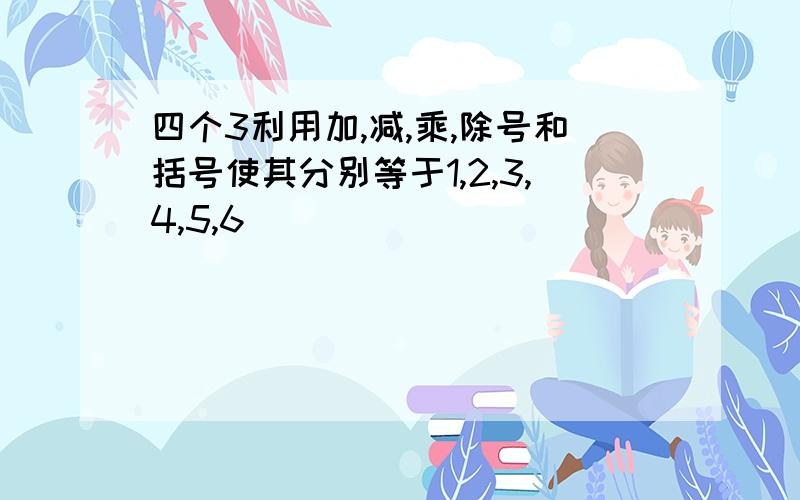 四个3利用加,减,乘,除号和括号使其分别等于1,2,3,4,5,6